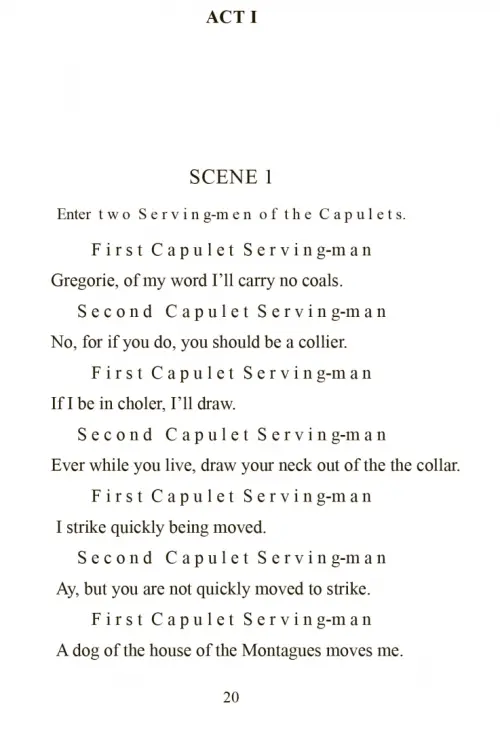 ACT I

SCENE 1

Enter two Serving-men of the Capulets.

First Capulet Serving-man

Gregorie, of my word I'll carry no coals.

Second Capulet Serving-man

No, for if you do, you should be a collier.

First Capulet Serving-man

If I be in choler, I'll draw.

Second Capulet Serving-man

Ever while you live, draw your neck out of the the collar.

First Capulet Serving-man

I strike quickly being moved.

Second Capulet Serving-man

Ay, but you are not quickly moved to strike.

First Capulet Serving-man

A dog of the house of the Montagues moves me.

20